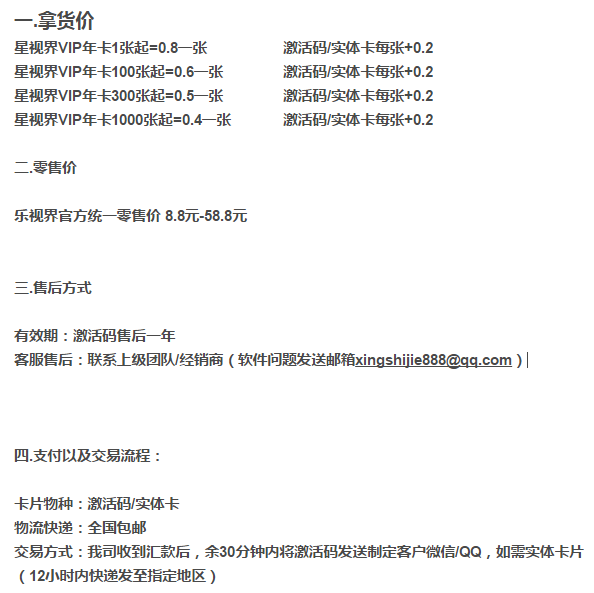 一.拿货价
星视界VIP年卡1张起=0.8一张　　激活码/实体卡每张+0.2
星视界VIP年卡100张起=0.6一张　　激活码/实体卡每张+0.2
星视界VIP年卡300张起=0.5一张　　激活码/实体卡每张+0.2
星视界VIP年卡1000张起=0.4一张　　激活码/实体卡每张+0.2

二.零售价

乐视界官方统一零售价 8.8元-58.8元

三.售后方式

有效期：激活码售后一年
客服售后：联系上级团队/经销商（软件问题发送邮箱xingshijie888@qq.com）

四.支付以及交易流程：

卡片物种：激活码/实体卡
物流快递：全国包邮
交易方式：我司收到汇款后，余30分钟内将激活码发送制定客户微信/QQ，如需实体卡片（12小时内快递发至指定地区）